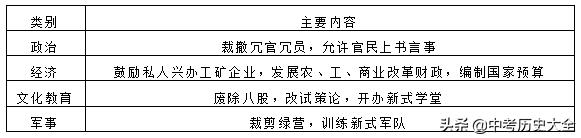 | 类别 | 主要内容 |
|---|---|
| 政治 | 裁撤冗官冗员，允许官民上书言事 |
| 经济 | 鼓励私人兴办工矿企业，发展农、工、商业改革财政，编制国家预算 |
| 文化教育 | 废除八股，改试策论，开办新式学堂 |
| 军事 | 裁剪绿营，训练新式军队 |

头条 @中考历史大全